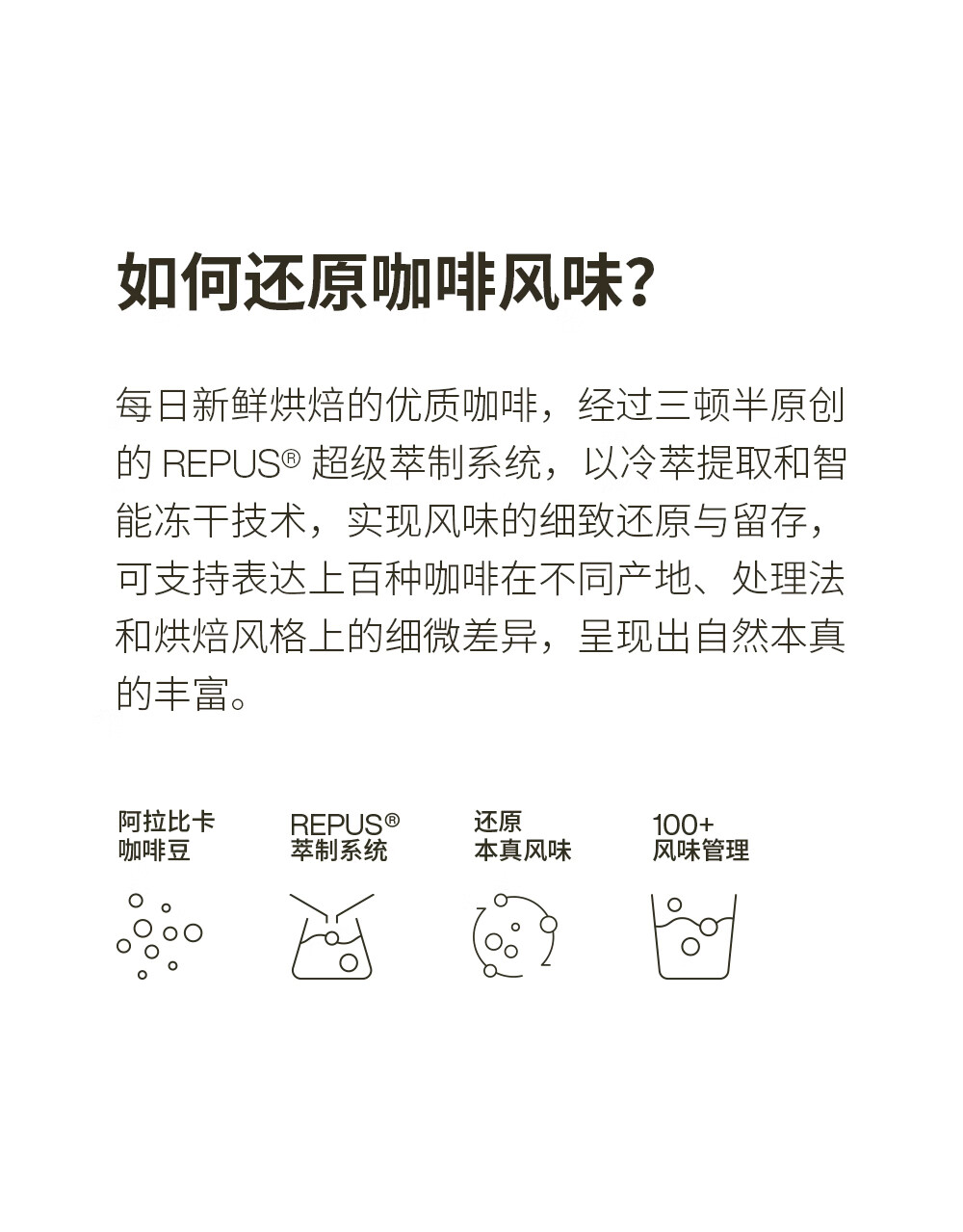 如何还原咖啡风味？

每日新鲜烘焙的优质咖啡，经过三顿半原创的 REPUS® 超级萃制系统，以冷萃提取和智能冻干技术，实现风味的细致还原与留存，可支持表达上百种咖啡在不同产地、处理法和烘焙风格上的细微差异，呈现出自然本真的丰富。

阿拉比卡
咖啡豆

REPUS®
萃制系统

还原
本真风味

100+
风味管理